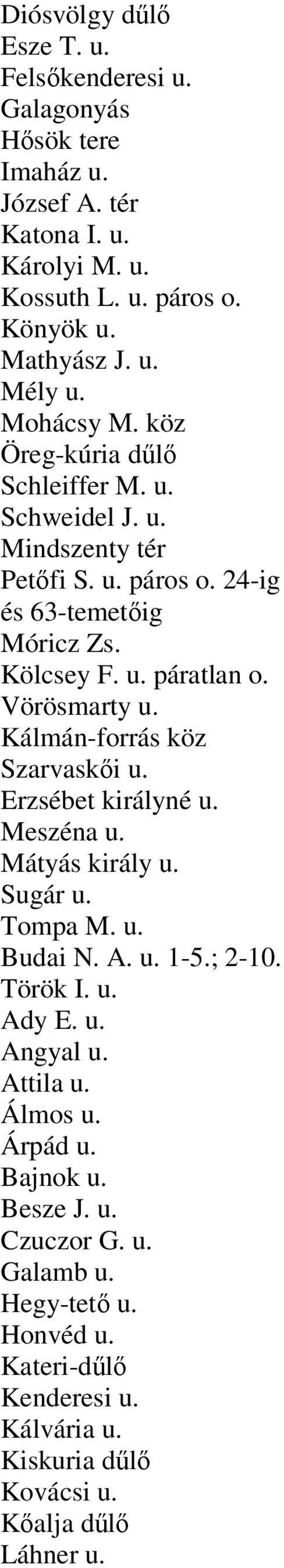 Diósvölgy dűlő
Esze T. u.
Felsőkenderesi u.
Galagonyás
Hősök tere
Imaház u.
József A. tér
Katona I. u.
Károlyi M. u.
Kossuth L. u. páros o.
Könyök u.
Mathyász J. u.
Mély u.
Mohácsy M. köz
Öreg-kúria dűlő
Schleiffer M. u.
Schweidel J. u.
Mindszenty tér
Petőfi S. u. páros o. 24-ig és 63-temetőig
Móricz Zs.
Kölcsey F. u. páratlan o.
Vörösmarty u.
Kálmán-forrás köz
Szarvaskői u.
Erzsébet királyné u.
Meszéna u.
Mátyás király u.
Sugár u.
Tompa M. u.
Budai N. A. u. 1-5.; 2-10.
Török I. u.
Ady E. u.
Angyal u.
Attila u.
Álmos u.
Árpád u.
Bajnok u.
Besze J. u.
Czuczor G. u.
Galamb u.
Hegy-tető u.
Honvéd u.
Kateri-dűlő
Kenderesi u.
Kálvária u.
Kiskuria dűlő
Kovácsi u.
Kőalja dűlő
Láhner u.